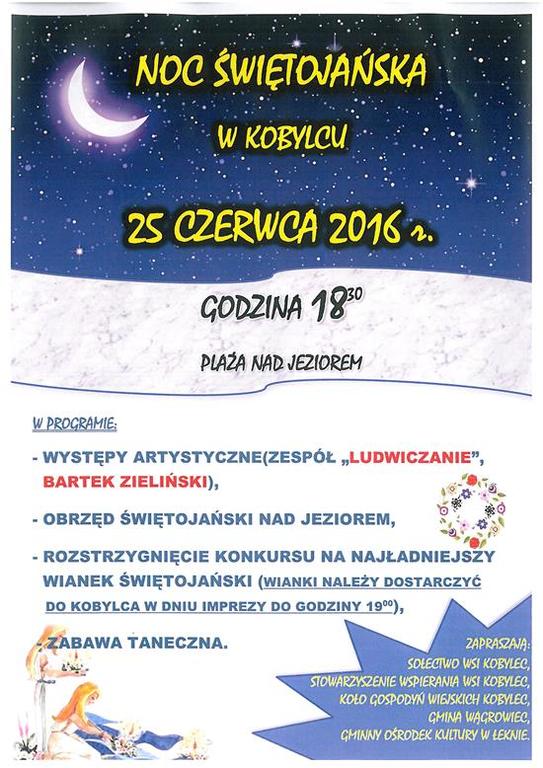 NOC ŚWIĘTOJAŃSKA

W KOBYLCU

25 CZERWCA 2016 r.

GODZINA $18^{30}$

PLAŻA NAD JEZIOREM

W PROGRAMIE:

- WYSTĘPY ARTYSTYCZNE(ZESPÓŁ „LUDWICZANIE”, BARTEK ZIELIŃSKI),

- OBRZĘD ŚWIĘTOJAŃSKI NAD JEZIOREM,

- ROZSTRZYGNIĘCIE KONKURSU NA NAJŁADNIEJSZY WIANEK ŚWIĘTOJAŃSKI (WIANKI NALEŻY DOSTARCZYĆ DO KOBYLCA W DNIU IMPREZY DO GODZINY $19^{00}$),

- ZABAWA TANECZNA.

ZAPRASZAJĄ:
SOŁECTWO WSI KOBYLEC,
STOWARZYSZENIE WSPIERANIA WSI KOBYLEC,
KOŁO GOSPODYŃ WIEJSKICH KOBYLEC,
GMINA WĄGROWIEC,
GMINNY OŚRODEK KULTURY W ŁEKNIE.